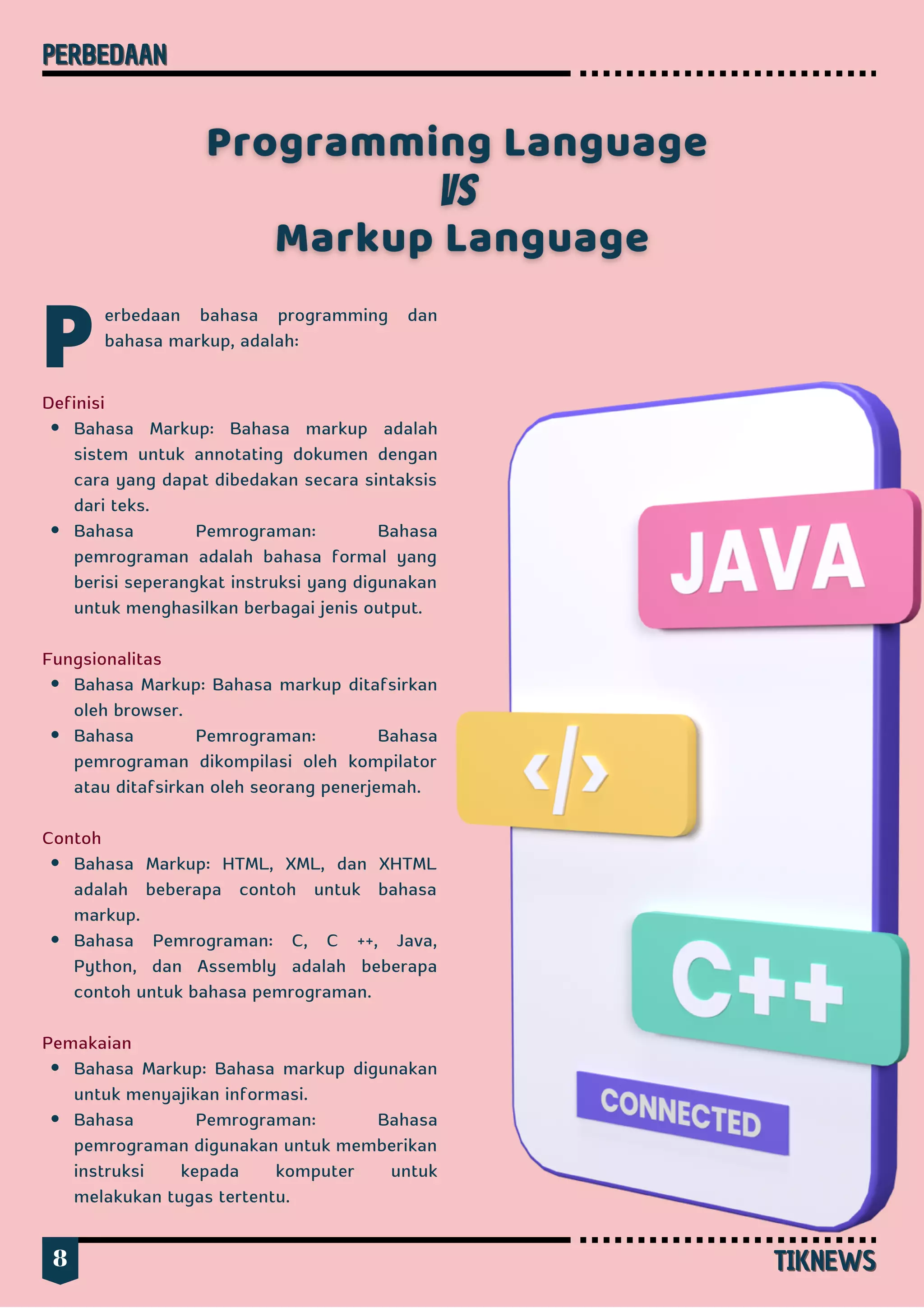 PERBEDAAN

Programming Language
VS
Markup Language

Perbedaan bahasa programming dan bahasa markup, adalah:

Definisi
- Bahasa Markup: Bahasa markup adalah sistem untuk annotating dokumen dengan cara yang dapat dibedakan secara sintaksis dari teks.
- Bahasa Pemrograman: Bahasa pemrograman adalah bahasa formal yang berisi seperangkat instruksi yang digunakan untuk menghasilkan berbagai jenis output.

Fungsionalitas
- Bahasa Markup: Bahasa markup ditafsirkan oleh browser.
- Bahasa Pemrograman: Bahasa pemrograman dikompilasi oleh kompilator atau ditafsirkan oleh seorang penerjemah.

Contoh
- Bahasa Markup: HTML, XML, dan XHTML adalah beberapa contoh untuk bahasa markup.
- Bahasa Pemrograman: C, C ++, Java, Python, dan Assembly adalah beberapa contoh untuk bahasa pemrograman.

Pemakaian
- Bahasa Markup: Bahasa markup digunakan untuk menyajikan informasi.
- Bahasa Pemrograman: Bahasa pemrograman digunakan untuk memberikan instruksi kepada komputer untuk melakukan tugas tertentu.

JAVA
</>
C++
CONNECTED

8
TIKNEWS